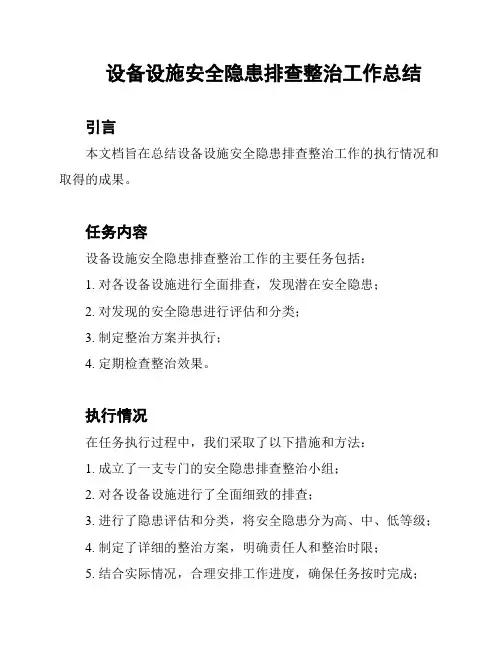 设备设施安全隐患排查整治工作总结

引言

本文档旨在总结设备设施安全隐患排查整治工作的执行情况和取得的成果。

任务内容

设备设施安全隐患排查整治工作的主要任务包括：

1. 对各设备设施进行全面排查，发现潜在安全隐患；

2. 对发现的安全隐患进行评估和分类；

3. 制定整治方案并执行；

4. 定期检查整治效果。

执行情况

在任务执行过程中，我们采取了以下措施和方法：

1. 成立了一支专门的安全隐患排查整治小组；

2. 对各设备设施进行了全面细致的排查；

3. 进行了隐患评估和分类，将安全隐患分为高、中、低等级；

4. 制定了详细的整治方案，明确责任人和整治时限；

5. 结合实际情况，合理安排工作进度，确保任务按时完成；